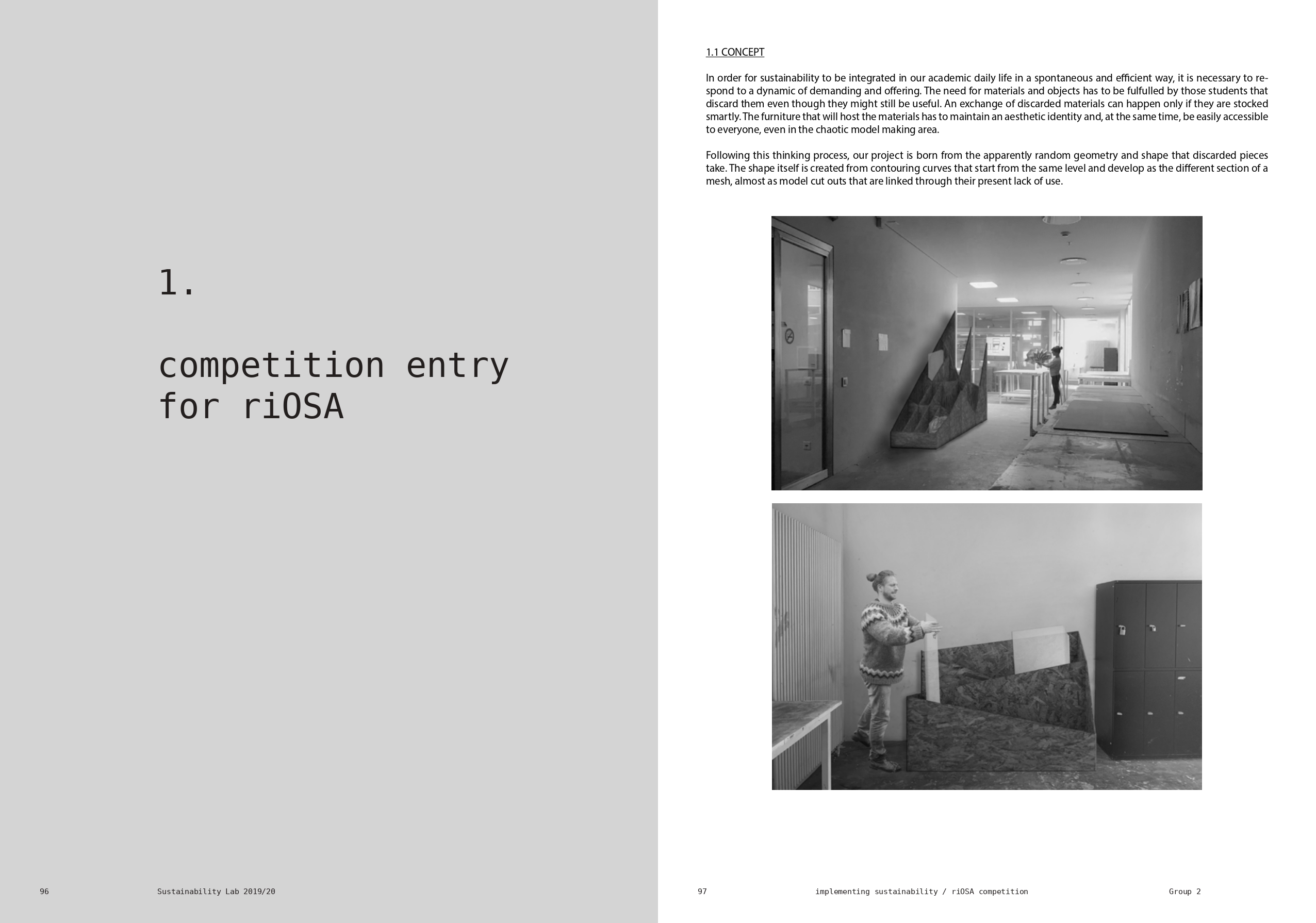 1.

competition entry for riOSA

96 Sustainability Lab 2019/20

1.1 CONCEPT

In order for sustainability to be integrated in our academic daily life in a spontaneous and efficient way, it is necessary to respond to a dynamic of demanding and offering. The need for materials and objects has to be fulfulled by those students that discard them even though they might still be useful. An exchange of discarded materials can happen only if they are stocked smartly. The furniture that will host the materials has to maintain an aesthetic identity and, at the same time, be easily accessible to everyone, even in the chaotic model making area.

Following this thinking process, our project is born from the apparently random geometry and shape that discarded pieces take. The shape itself is created from contouring curves that start from the same level and develop as the different section of a mesh, almost as model cut outs that are linked through their present lack of use.

97 implementing sustainability / riOSA competition Group 2